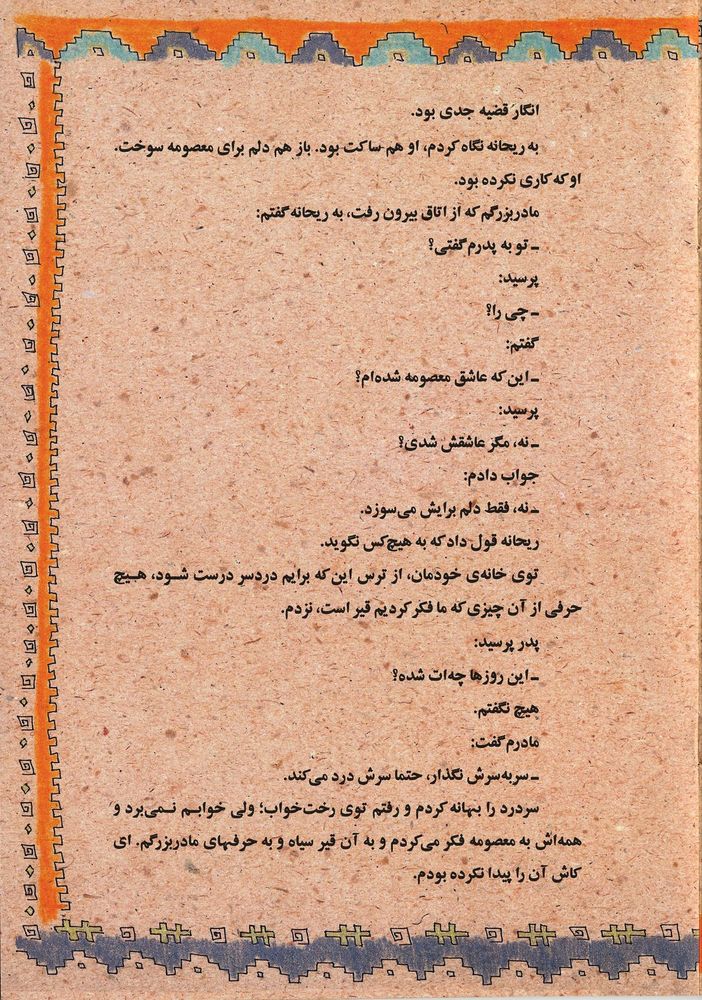 انگار قضیه جدی بود.

به ریحانه نگاه کردم، او هم ساکت بود. باز هم دلم برای معصومه سوخت. او که کاری نکرده بود.

مادربزرگم که از اتاق بیرون رفت، به ریحانه گفتم:

ـ تو به پدرم گفتی؟

پرسید:

ـ چی را؟

گفتم:

ـ این که عاشق معصومه شده‌ام؟

پرسید:

ـ نه، مگر عاشقش شدی؟

جواب دادم:

ـ نه، فقط دلم برایش می‌سوزد.

ریحانه قول داد که به هیچ‌کس نگوید.

توی خانه‌ی خودمان، از ترس این که برایم دردسر درست شود، هیچ حرفی از آن چیزی که ما فکر کردیم قیر است، نزدم.

پدر پرسید:

ـ این روزها چه‌ات شده؟

هیچ نگفتم.

مادرم گفت:

ـ سربه‌سرش نگذار، حتما سرش درد می‌کند.

سردرد را بهانه کردم و رفتم توی رخت‌خواب؛ ولی خوابم نمی‌برد و همه‌اش به معصومه فکر می‌کردم و به آن قیر سیاه و به حرفهای مادربزرگم. ای کاش آن را پیدا نکرده بودم.